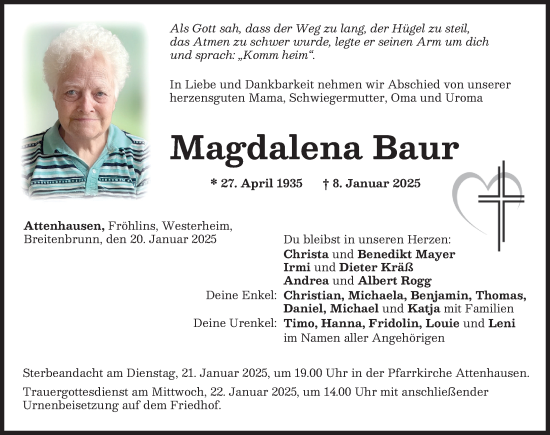 Als Gott sah, dass der Weg zu lang, der Hügel zu steil, das Atmen zu schwer wurde, legte er seinen Arm um dich und sprach: „Komm heim“.

In Liebe und Dankbarkeit nehmen wir Abschied von unserer herzensguten Mama, Schwiegermutter, Oma und Uroma

Magdalena Baur

* 27. April 1935 † 8. Januar 2025

Attenhausen, Fröhlins, Westerheim, Breitenbrunn, den 20. Januar 2025

Du bleibst in unseren Herzen:
Christa und Benedikt Mayer
Irmi und Dieter Kräß
Andrea und Albert Rogg
Deine Enkel: Christian, Michaela, Benjamin, Thomas, Daniel, Michael und Katja mit Familien
Deine Urenkel: Timo, Hanna, Fridolin, Louie und Leni
im Namen aller Angehörigen

Sterbeandacht am Dienstag, 21. Januar 2025, um 19.00 Uhr in der Pfarrkirche Attenhausen.

Trauergottesdienst am Mittwoch, 22. Januar 2025, um 14.00 Uhr mit anschließender Urnenbeisetzung auf dem Friedhof.